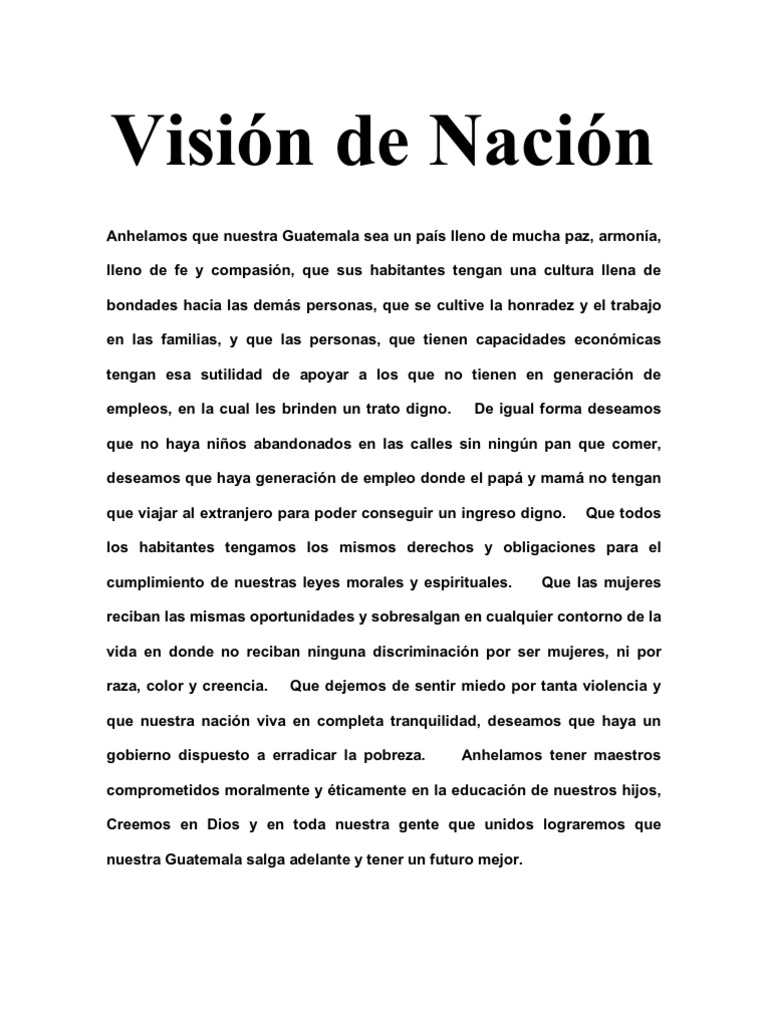 Visión de Nación

Anhelamos que nuestra Guatemala sea un país lleno de mucha paz, armonía, lleno de fe y compasión, que sus habitantes tengan una cultura llena de bondades hacia las demás personas, que se cultive la honradez y el trabajo en las familias, y que las personas, que tienen capacidades económicas tengan esa sutilidad de apoyar a los que no tienen en generación de empleos, en la cual les brinden un trato digno. De igual forma deseamos que no haya niños abandonados en las calles sin ningún pan que comer, deseamos que haya generación de empleo donde el papá y mamá no tengan que viajar al extranjero para poder conseguir un ingreso digno. Que todos los habitantes tengamos los mismos derechos y obligaciones para el cumplimiento de nuestras leyes morales y espirituales. Que las mujeres reciban las mismas oportunidades y sobresalgan en cualquier contorno de la vida en donde no reciban ninguna discriminación por ser mujeres, ni por raza, color y creencia. Que dejemos de sentir miedo por tanta violencia y que nuestra nación viva en completa tranquilidad, deseamos que haya un gobierno dispuesto a erradicar la pobreza. Anhelamos tener maestros comprometidos moralmente y éticamente en la educación de nuestros hijos, Creemos en Dios y en toda nuestra gente que unidos lograremos que nuestra Guatemala salga adelante y tener un futuro mejor.